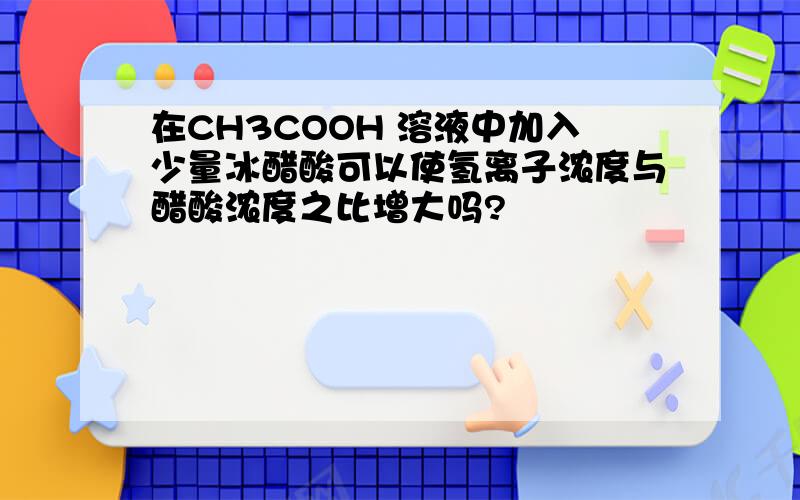 在CH3COOH 溶液中加入少量冰醋酸可以使氢离子浓度与醋酸浓度之比增大吗?